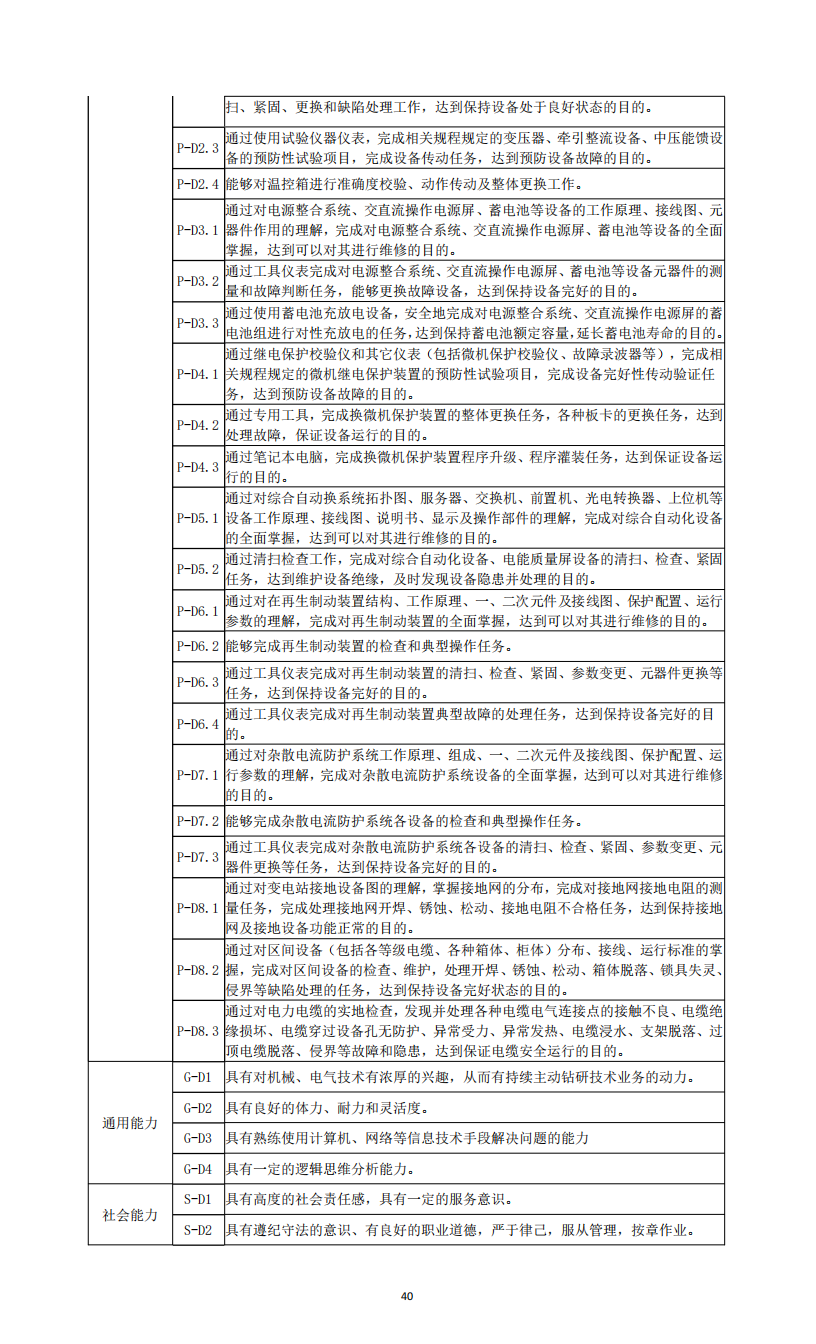 | | | |
|---|---|---|
| | | 扫、紧固、更换和缺陷处理工作，达到保持设备处于良好状态的目的。 |
| | P-D2.3 | 通过使用试验仪器仪表，完成相关规程规定的变压器、牵引整流设备、中压能馈设备的预防性试验项目，完成设备传动任务，达到预防设备故障的目的。 |
| | P-D2.4 | 能够对温控箱进行准确度校验、动作传动及整体更换工作。 |
| | P-D3.1 | 通过对电源整合系统、交直流操作电源屏、蓄电池等设备的工作原理、接线图、元器件作用的理解，完成对电源整合系统、交直流操作电源屏、蓄电池等设备的全面掌握，达到可以对其进行维修的目的。 |
| | P-D3.2 | 通过工具仪表完成对电源整合系统、交直流操作电源屏、蓄电池等设备元器件的测量和故障判断任务，能够更换故障设备，达到保持设备完好的目的。 |
| | P-D3.3 | 通过使用蓄电池充放电设备，安全地完成对电源整合系统、交直流操作电源屏的蓄电池组进行对性充放电的任务，达到保持蓄电池额定容量，延长蓄电池寿命的目的。 |
| | P-D4.1 | 通过继电保护校验仪和其它仪表（包括微机保护校验仪、故障录波器等），完成相关规程规定的微机继电保护装置的预防性试验项目，完成设备完好性传动验证任务，达到预防设备故障的目的。 |
| | P-D4.2 | 通过专用工具，完成换微机保护装置的整体更换任务，各种板卡的更换任务，达到处理故障，保证设备运行的目的。 |
| | P-D4.3 | 通过笔记本电脑，完成换微机保护装置程序升级、程序灌装任务，达到保证设备运行的目的。 |
| | P-D5.1 | 通过对综合自动换系统拓扑图、服务器、交换机、前置机、光电转换器、上位机等设备工作原理、接线图、说明书、显示及操作部件的理解，完成对综合自动化设备的全面掌握，达到可以对其进行维修的目的。 |
| | P-D5.2 | 通过清扫检查工作，完成对综合自动化设备、电能质量屏设备的清扫、检查、紧固任务，达到维护设备绝缘，及时发现设备隐患并处理的目的。 |
| | P-D6.1 | 通过对在再生制动装置结构、工作原理、一、二次元件及接线图、保护配置、运行参数的理解，完成对再生制动装置的全面掌握，达到可以对其进行维修的目的。 |
| | P-D6.2 | 能够完成再生制动装置的检查和典型操作任务。 |
| | P-D6.3 | 通过工具仪表完成对再生制动装置的清扫、检查、紧固、参数变更、元器件更换等任务，达到保持设备完好的目的。 |
| | P-D6.4 | 通过工具仪表完成对再生制动装置典型故障的处理任务，达到保持设备完好的目的。 |
| | P-D7.1 | 通过对杂散电流防护系统工作原理、组成、一、二次元件及接线图、保护配置、运行参数的理解，完成对杂散电流防护系统设备的全面掌握，达到可以对其进行维修的目的。 |
| | P-D7.2 | 能够完成杂散电流防护系统各设备的检查和典型操作任务。 |
| | P-D7.3 | 通过工具仪表完成对杂散电流防护系统各设备的清扫、检查、紧固、参数变更、元器件更换等任务，达到保持设备完好的目的。 |
| | P-D8.1 | 通过对变电站接地设备图的理解，掌握接地网的分布，完成对接地网接地电阻的测量任务，完成处理接地网开焊、锈蚀、松动、接地电阻不合格任务，达到保持接地网及接地设备功能正常的目的。 |
| | P-D8.2 | 通过对区间设备（包括各等级电缆、各种箱体、柜体）分布、接线、运行标准的掌握，完成对区间设备的检查、维护，处理开焊、锈蚀、松动、箱体脱落、锁具失灵、侵界等缺陷处理的任务，达到保持设备完好状态的目的。 |
| | P-D8.3 | 通过对电力电缆的实地检查，发现并处理各种电缆电气连接点的接触不良、电缆绝缘损坏、电缆穿过设备孔无防护、异常受力、异常发热、电缆浸水、支架脱落、过顶电缆脱落、侵界等故障和隐患，达到保证电缆安全运行的目的。 |
| 通用能力 | G-D1 | 具有对机械、电气技术有浓厚的兴趣，从而有持续主动钻研技术业务的动力。 |
| | G-D2 | 具有良好的体力、耐力和灵活度。 |
| | G-D3 | 具有熟练使用计算机、网络等信息技术手段解决问题的能力 |
| | G-D4 | 具有一定的逻辑思维分析能力。 |
| 社会能力 | S-D1 | 具有高度的社会责任感，具有一定的服务意识。 |
| | S-D2 | 具有遵纪守法的意识、有良好的职业道德，严于律己，服从管理，按章作业。 |

40